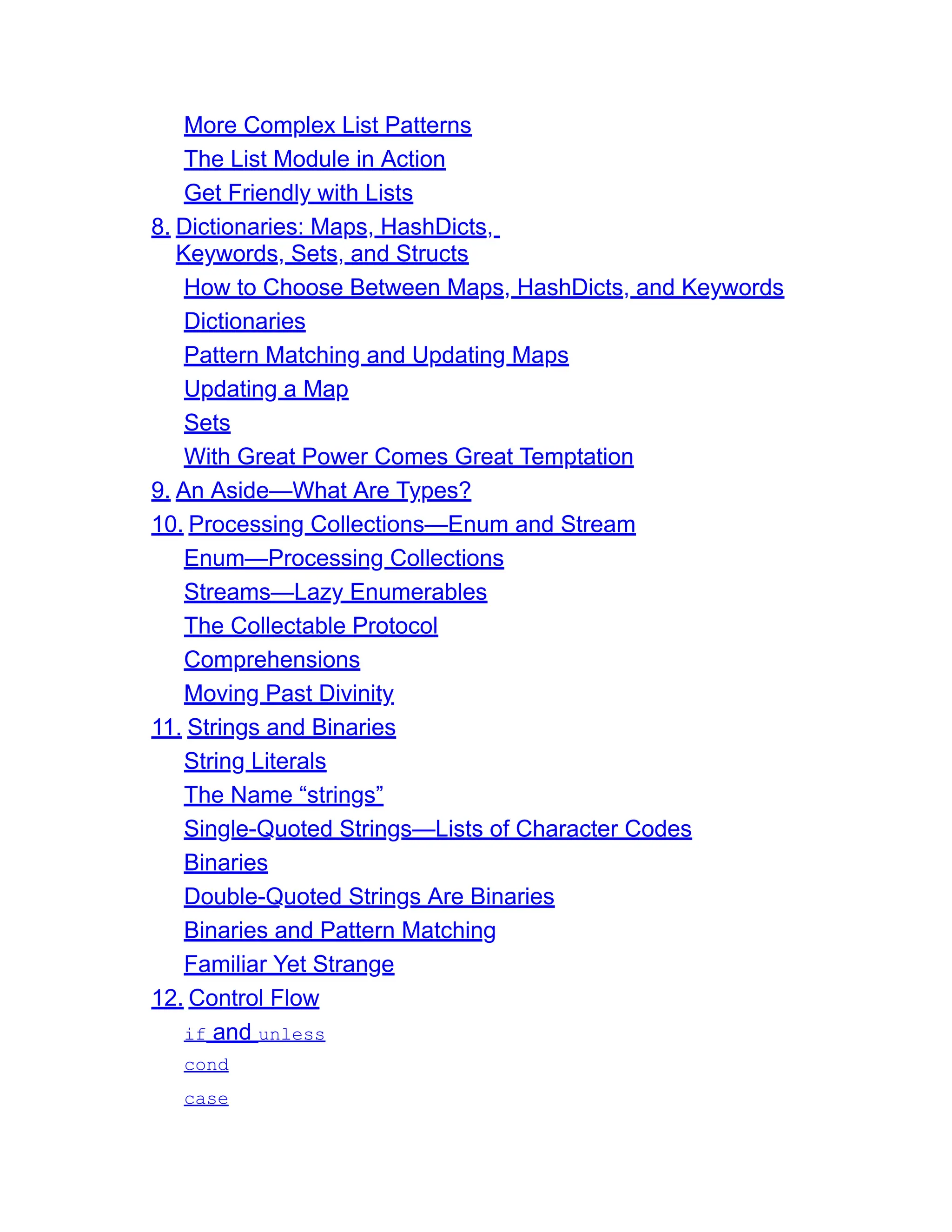 More Complex List Patterns
The List Module in Action
Get Friendly with Lists
8. Dictionaries: Maps, HashDicts, Keywords, Sets, and Structs
How to Choose Between Maps, HashDicts, and Keywords
Dictionaries
Pattern Matching and Updating Maps
Updating a Map
Sets
With Great Power Comes Great Temptation
9. An Aside—What Are Types?
10. Processing Collections—Enum and Stream
Enum—Processing Collections
Streams—Lazy Enumerables
The Collectable Protocol
Comprehensions
Moving Past Divinity
11. Strings and Binaries
String Literals
The Name “strings”
Single-Quoted Strings—Lists of Character Codes
Binaries
Double-Quoted Strings Are Binaries
Binaries and Pattern Matching
Familiar Yet Strange
12. Control Flow
if and unless
cond
case